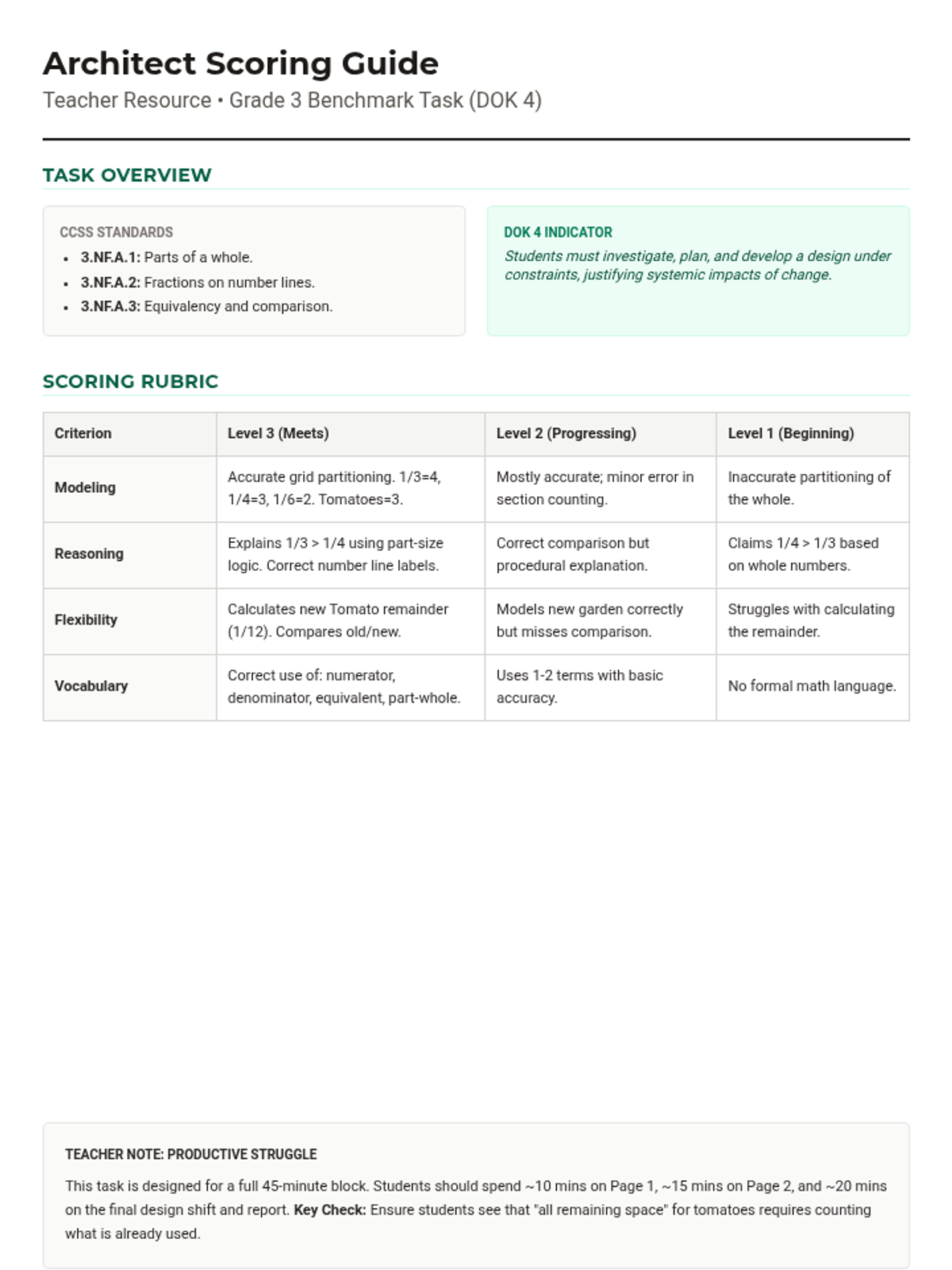 Architect Scoring Guide
Teacher Resource • Grade 3 Benchmark Task (DOK 4)

TASK OVERVIEW

CCSS STANDARDS
- 3.NF.A.1: Parts of a whole.
- 3.NF.A.2: Fractions on number lines.
- 3.NF.A.3: Equivalency and comparison.

DOK 4 INDICATOR
Students must investigate, plan, and develop a design under constraints, justifying systemic impacts of change.

SCORING RUBRIC

| Criterion | Level 3 (Meets) | Level 2 (Progressing) | Level 1 (Beginning) |
|---|---|---|---|
| Modeling | Accurate grid partitioning. 1/3=4, 1/4=3, 1/6=2. Tomatoes=3. | Mostly accurate; minor error in section counting. | Inaccurate partitioning of the whole. |
| Reasoning | Explains 1/3 > 1/4 using part-size logic. Correct number line labels. | Correct comparison but procedural explanation. | Claims 1/4 > 1/3 based on whole numbers. |
| Flexibility | Calculates new Tomato remainder (1/12). Compares old/new. | Models new garden correctly but misses comparison. | Struggles with calculating the remainder. |
| Vocabulary | Correct use of: numerator, denominator, equivalent, part-whole. | Uses 1-2 terms with basic accuracy. | No formal math language. |

TEACHER NOTE: PRODUCTIVE STRUGGLE
This task is designed for a full 45-minute block. Students should spend ~10 mins on Page 1, ~15 mins on Page 2, and ~20 mins on the final design shift and report. Key Check: Ensure students see that "all remaining space" for tomatoes requires counting what is already used.